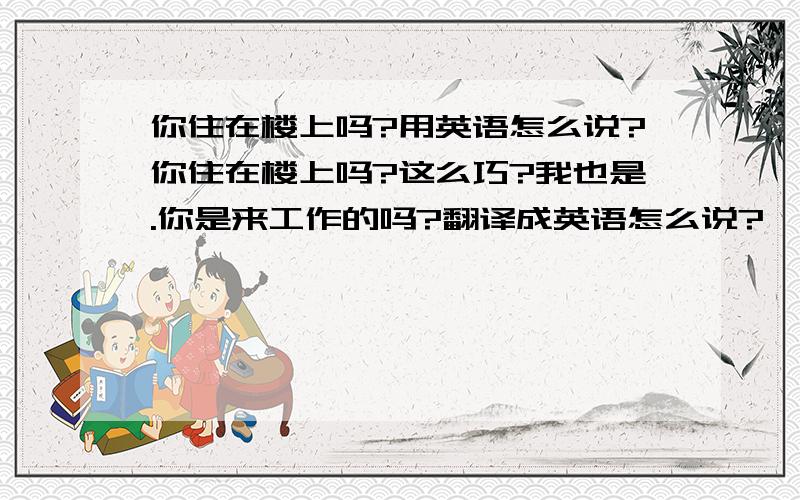 你住在楼上吗?用英语怎么说?你住在楼上吗?这么巧?我也是.你是来工作的吗?翻译成英语怎么说?